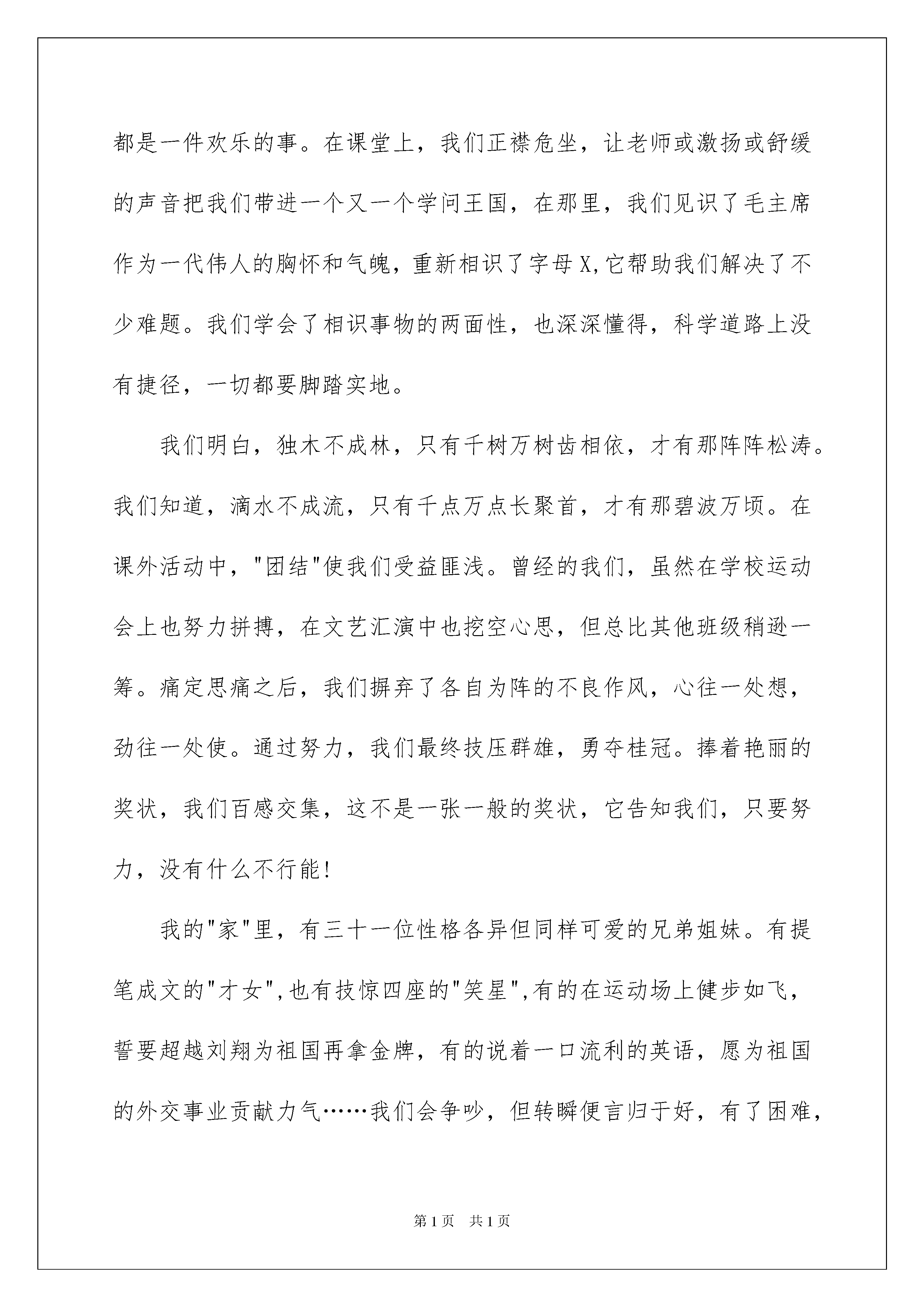 都是一件欢乐的事。在课堂上，我们正襟危坐，让老师或激扬或舒缓的声音把我们带进一个又一个学问王国，在那里，我们见识了毛主席作为一代伟人的胸怀和气魄，重新相识了字母X,它帮助我们解决了不少难题。我们学会了相识事物的两面性，也深深懂得，科学道路上没有捷径，一切都要脚踏实地。

我们明白，独木不成林，只有千树万树齿相依，才有那阵阵松涛。我们知道，滴水不成流，只有千点万点长聚首，才有那碧波万顷。在课外活动中，"团结"使我们受益匪浅。曾经的我们，虽然在学校运动会上也努力拼搏，在文艺汇演中也挖空心思，但总比其他班级稍逊一筹。痛定思痛之后，我们摒弃了各自为阵的不良作风，心往一处想，劲往一处使。通过努力，我们最终技压群雄，勇夺桂冠。捧着艳丽的奖状，我们百感交集，这不是一张一般的奖状，它告知我们，只要努力，没有什么不行能!

我的"家"里，有三十一位性格各异但同样可爱的兄弟姐妹。有提笔成文的"才女",也有技惊四座的"笑星",有的在运动场上健步如飞，誓要超越刘翔为祖国再拿金牌，有的说着一口流利的英语，愿为祖国的外交事业贡献力气……我们会争吵，但转瞬便言归于好，有了困难，

第1页 共1页